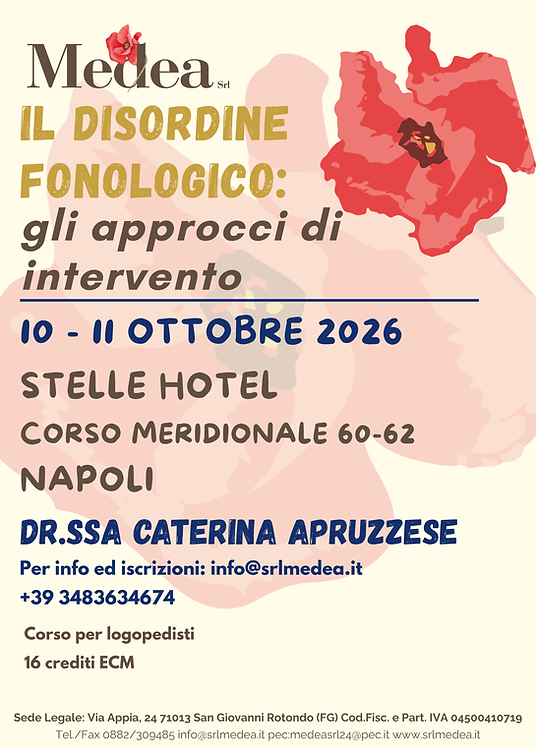 Medea Srl

IL DISORDINE FONOLOGICO: gli approcci di intervento

10 - 11 OTTOBRE 2026

STELLE HOTEL

CORSO MERIDIONALE 60-62

NAPOLI

DR.SSA CATERINA APRUZZESE

Per info ed iscrizioni: info@srlmedea.it
+39 3483634674

Corso per logopedisti
16 crediti ECM

Sede Legale: Via Appia, 24 71013 San Giovanni Rotondo (FG) Cod.Fisc. e Part. IVA 04500410719
Tel./Fax 0882/309485 info@srlmedea.it pec:medeasrl24@pec.it www.srlmedea.it